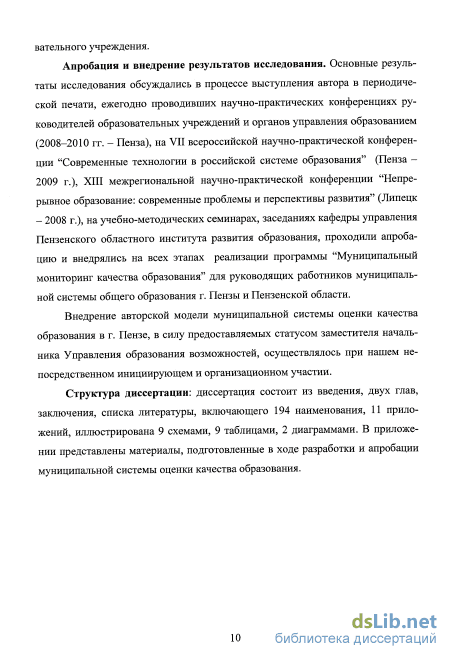 вательного учреждения.

**Апробация и внедрение результатов исследования.** Основные результаты исследования обсуждались в процессе выступления автора в периодической печати, ежегодно проводивших научно-практических конференциях руководителей образовательных учреждений и органов управления образованием (2008–2010 гг. – Пенза), на VII всероссийской научно-практической конференции “Современные технологии в российской системе образования” (Пенза – 2009 г.), XIII межрегиональной научно-практической конференции “Непрерывное образование: современные проблемы и перспективы развития” (Липецк – 2008 г.), на учебно-методических семинарах, заседаниях кафедры управления Пензенского областного института развития образования, проходили апробацию и внедрялись на всех этапах реализации программы “Муниципальный мониторинг качества образования” для руководящих работников муниципальной системы общего образования г. Пензы и Пензенской области.

Внедрение авторской модели муниципальной системы оценки качества образования в г. Пензе, в силу предоставляемых статусом заместителя начальника Управления образования возможностей, осуществлялось при нашем непосредственном инициирующем и организационном участии.

**Структура диссертации**: диссертация состоит из введения, двух глав, заключения, списка литературы, включающего 194 наименования, 11 приложений, иллюстрирована 9 схемами, 9 таблицами, 2 диаграммами. В приложении представлены материалы, подготовленные в ходе разработки и апробации муниципальной системы оценки качества образования.

10

dsLib.net
библиотека диссертаций